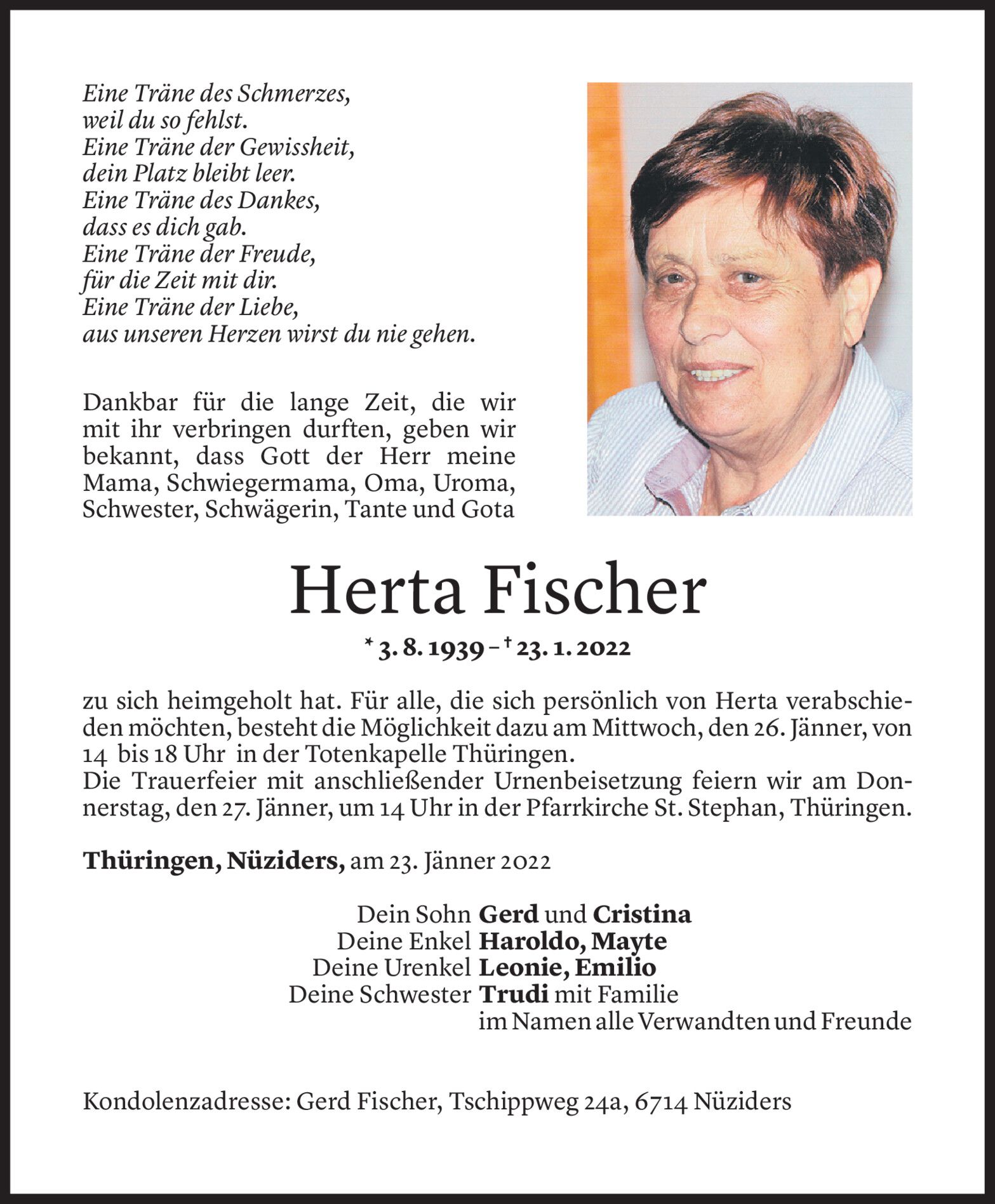 Eine Träne des Schmerzes,
weil du so fehlst.
Eine Träne der Gewissheit,
dein Platz bleibt leer.
Eine Träne des Dankes,
dass es dich gab.
Eine Träne der Freude,
für die Zeit mit dir.
Eine Träne der Liebe,
aus unseren Herzen wirst du nie gehen.

Dankbar für die lange Zeit, die wir mit ihr verbringen durften, geben wir bekannt, dass Gott der Herr meine Mama, Schwiegermama, Oma, Uroma, Schwester, Schwägerin, Tante und Gota

Herta Fischer

* 3. 8. 1939 – † 23. 1. 2022

zu sich heimgeholt hat. Für alle, die sich persönlich von Herta verabschieden möchten, besteht die Möglichkeit dazu am Mittwoch, den 26. Jänner, von 14 bis 18 Uhr in der Totenkapelle Thüringen.
Die Trauerfeier mit anschließender Urnenbeisetzung feiern wir am Donnerstag, den 27. Jänner, um 14 Uhr in der Pfarrkirche St. Stephan, Thüringen.

Thüringen, Nüziders, am 23. Jänner 2022

Dein Sohn Gerd und Cristina
Deine Enkel Haroldo, Mayte
Deine Urenkel Leonie, Emilio
Deine Schwester Trudi mit Familie
im Namen alle Verwandten und Freunde

Kondolenzadresse: Gerd Fischer, Tschippweg 24a, 6714 Nüziders